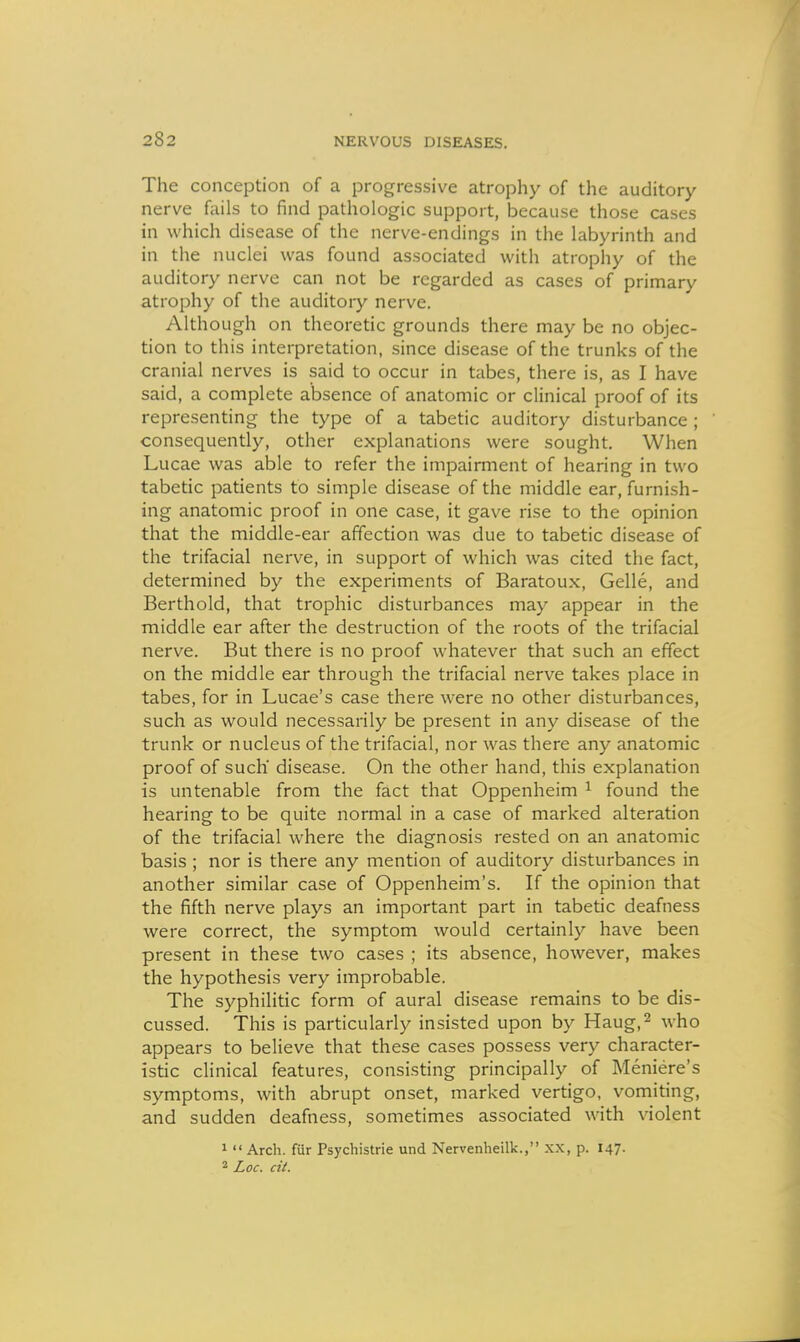 282 NERVOUS DISEASES.

The conception of a progressive atrophy of the auditory nerve fails to find pathologic support, because those cases in which disease of the nerve-endings in the labyrinth and in the nuclei was found associated with atrophy of the auditory nerve can not be regarded as cases of primary atrophy of the auditory nerve.

Although on theoretic grounds there may be no objection to this interpretation, since disease of the trunks of the cranial nerves is said to occur in tabes, there is, as I have said, a complete absence of anatomic or clinical proof of its representing the type of a tabetic auditory disturbance; consequently, other explanations were sought. When Lucae was able to refer the impairment of hearing in two tabetic patients to simple disease of the middle ear, furnishing anatomic proof in one case, it gave rise to the opinion that the middle-ear affection was due to tabetic disease of the trifacial nerve, in support of which was cited the fact, determined by the experiments of Baratoux, Gellé, and Berthold, that trophic disturbances may appear in the middle ear after the destruction of the roots of the trifacial nerve. But there is no proof whatever that such an effect on the middle ear through the trifacial nerve takes place in tabes, for in Lucae's case there were no other disturbances, such as would necessarily be present in any disease of the trunk or nucleus of the trifacial, nor was there any anatomic proof of such disease. On the other hand, this explanation is untenable from the fact that Oppenheim $^1$ found the hearing to be quite normal in a case of marked alteration of the trifacial where the diagnosis rested on an anatomic basis; nor is there any mention of auditory disturbances in another similar case of Oppenheim's. If the opinion that the fifth nerve plays an important part in tabetic deafness were correct, the symptom would certainly have been present in these two cases; its absence, however, makes the hypothesis very improbable.

The syphilitic form of aural disease remains to be discussed. This is particularly insisted upon by Haug,$^2$ who appears to believe that these cases possess very characteristic clinical features, consisting principally of Ménière's symptoms, with abrupt onset, marked vertigo, vomiting, and sudden deafness, sometimes associated with violent

$^1$ "Arch. für Psychistrie und Nervenheilk.," xx, p. 147.
$^2$ Loc. cit.